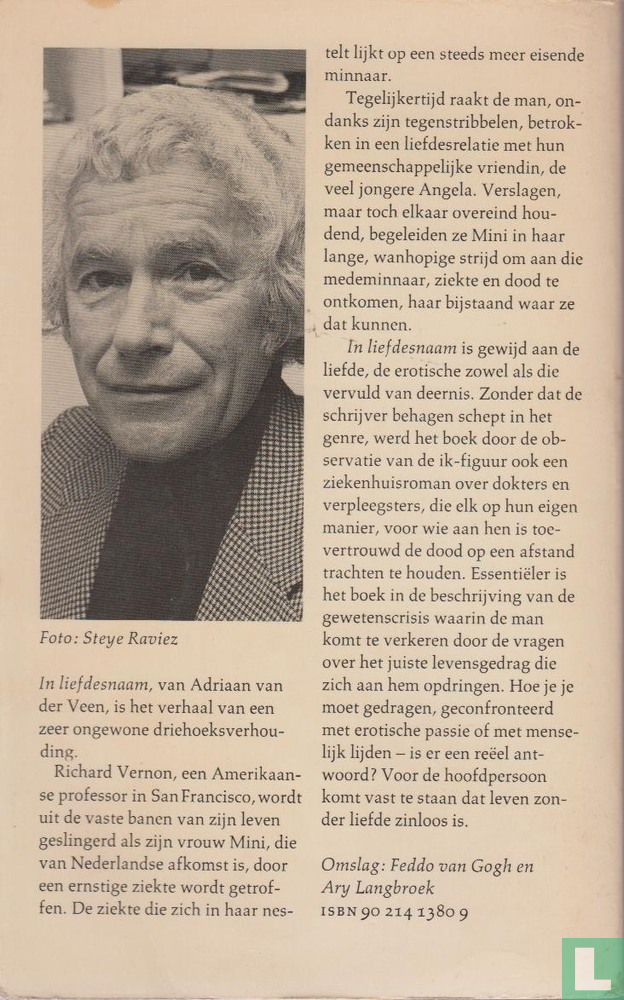 Foto: Steye Raviez

In liefdesnaam, van Adriaan van der Veen, is het verhaal van een zeer ongewone driehoeksverhouding.

Richard Vernon, een Amerikaanse professor in San Francisco, wordt uit de vaste banen van zijn leven geslingerd als zijn vrouw Mini, die van Nederlandse afkomst is, door een ernstige ziekte wordt getroffen. De ziekte die zich in haar nestelt lijkt op een steeds meer eisende minnaar.

Tegelijkertijd raakt de man, ondanks zijn tegenstribbelen, betrokken in een liefdesrelatie met hun gemeenschappelijke vriendin, de veel jongere Angela. Verslagen, maar toch elkaar overeind houdend, begeleiden ze Mini in haar lange, wanhopige strijd om aan die medeminnaar, ziekte en dood te ontkomen, haar bijstaand waar ze dat kunnen.

In liefdesnaam is gewijd aan de liefde, de erotische zowel als die vervuld van deernis. Zonder dat de schrijver behagen schept in het genre, werd het boek door de observatie van de ik-figuur ook een ziekenhuisroman over dokters en verpleegsters, die elk op hun eigen manier, voor wie aan hen is toevertrouwd de dood op een afstand trachten te houden. Essentiëler is het boek in de beschrijving van de gewetenscrisis waarin de man komt te verkeren door de vragen over het juiste levensgedrag die zich aan hem opdringen. Hoe je je moet gedragen, geconfronteerd met erotische passie of met menselijk lijden – is er een reëel antwoord? Voor de hoofdpersoon komt vast te staan dat leven zonder liefde zinloos is.

Omslag: Feddo van Gogh en Ary Langbroek
ISBN 90 214 1380 9